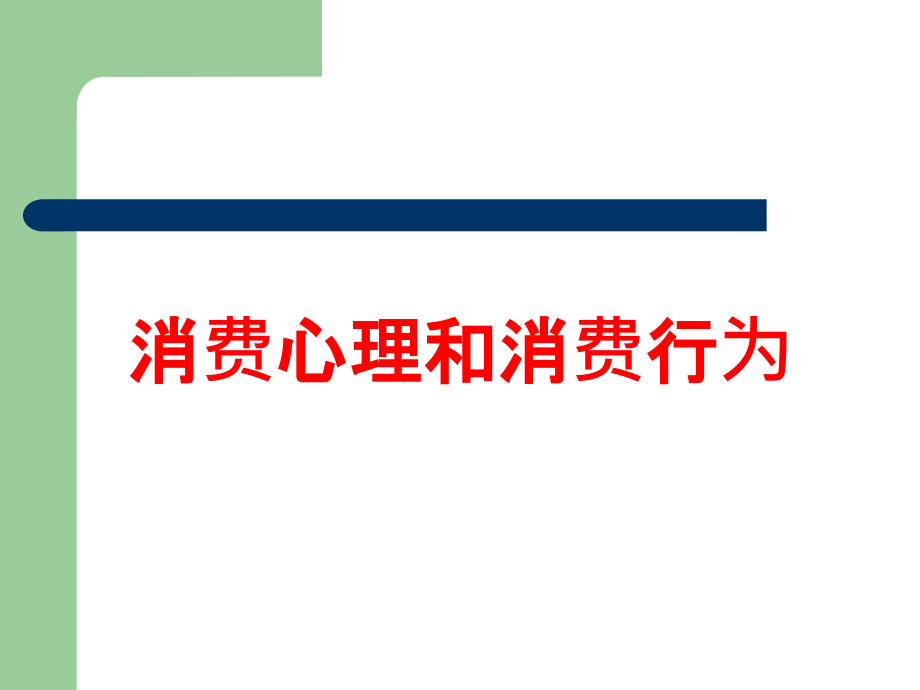 消费心理和消费行为